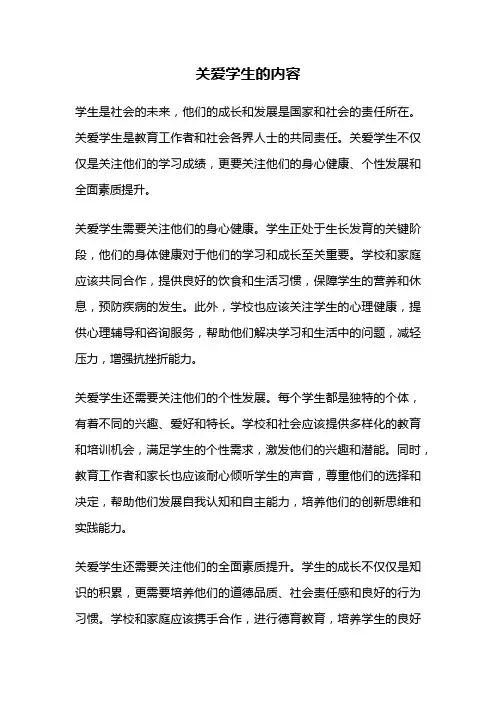 关爱学生的内容

学生是社会的未来，他们的成长和发展是国家和社会的责任所在。关爱学生是教育工作者和社会各界人士的共同责任。关爱学生不仅仅是关注他们的学习成绩，更要关注他们的身心健康、个性发展和全面素质提升。

关爱学生需要关注他们的身心健康。学生正处于生长发育的关键阶段，他们的身体健康对于他们的学习和成长至关重要。学校和家庭应该共同合作，提供良好的饮食和生活习惯，保障学生的营养和休息，预防疾病的发生。此外，学校也应该关注学生的心理健康，提供心理辅导和咨询服务，帮助他们解决学习和生活中的问题，减轻压力，增强抗挫折能力。

关爱学生还需要关注他们的个性发展。每个学生都是独特的个体，有着不同的兴趣、爱好和特长。学校和社会应该提供多样化的教育和培训机会，满足学生的个性需求，激发他们的兴趣和潜能。同时，教育工作者和家长也应该耐心倾听学生的声音，尊重他们的选择和决定，帮助他们发展自我认知和自主能力，培养他们的创新思维和实践能力。

关爱学生还需要关注他们的全面素质提升。学生的成长不仅仅是知识的积累，更需要培养他们的道德品质、社会责任感和良好的行为习惯。学校和家庭应该携手合作，进行德育教育，培养学生的良好